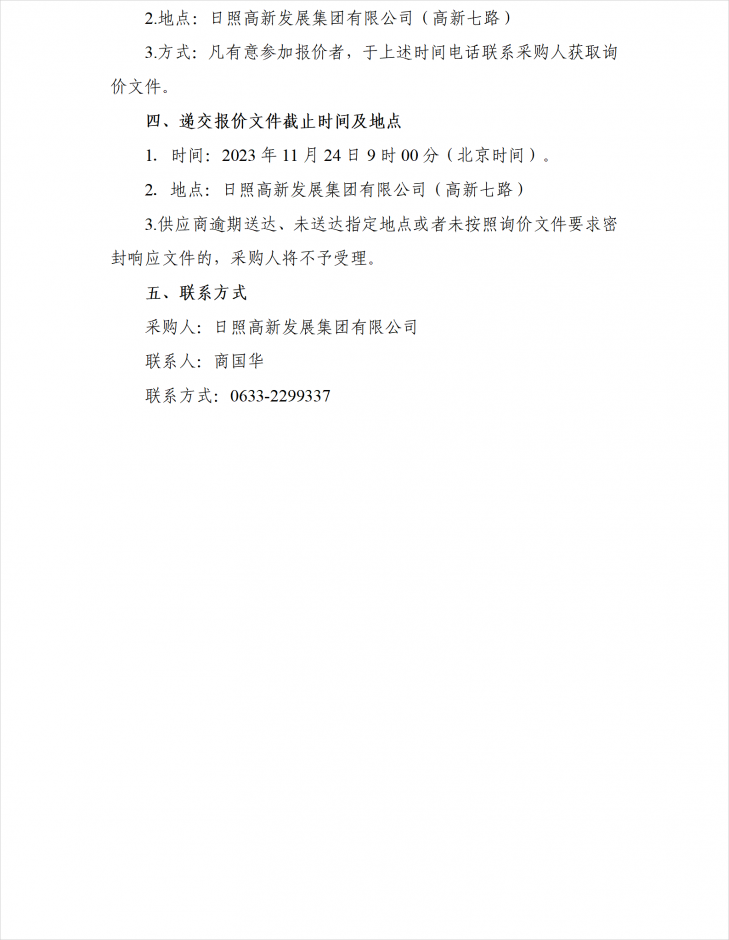 2.地点：日照高新发展集团有限公司（高新七路）

3.方式：凡有意参加报价者，于上述时间电话联系采购人获取询价文件。

四、递交报价文件截止时间及地点

1.时间：2023年11月24日9时00分（北京时间）。

2.地点：日照高新发展集团有限公司（高新七路）

3.供应商逾期送达、未送达指定地点或者未按照询价文件要求密封响应文件的，采购人将不予受理。

五、联系方式

采购人：日照高新发展集团有限公司

联系人：商国华

联系方式：0633-2299337